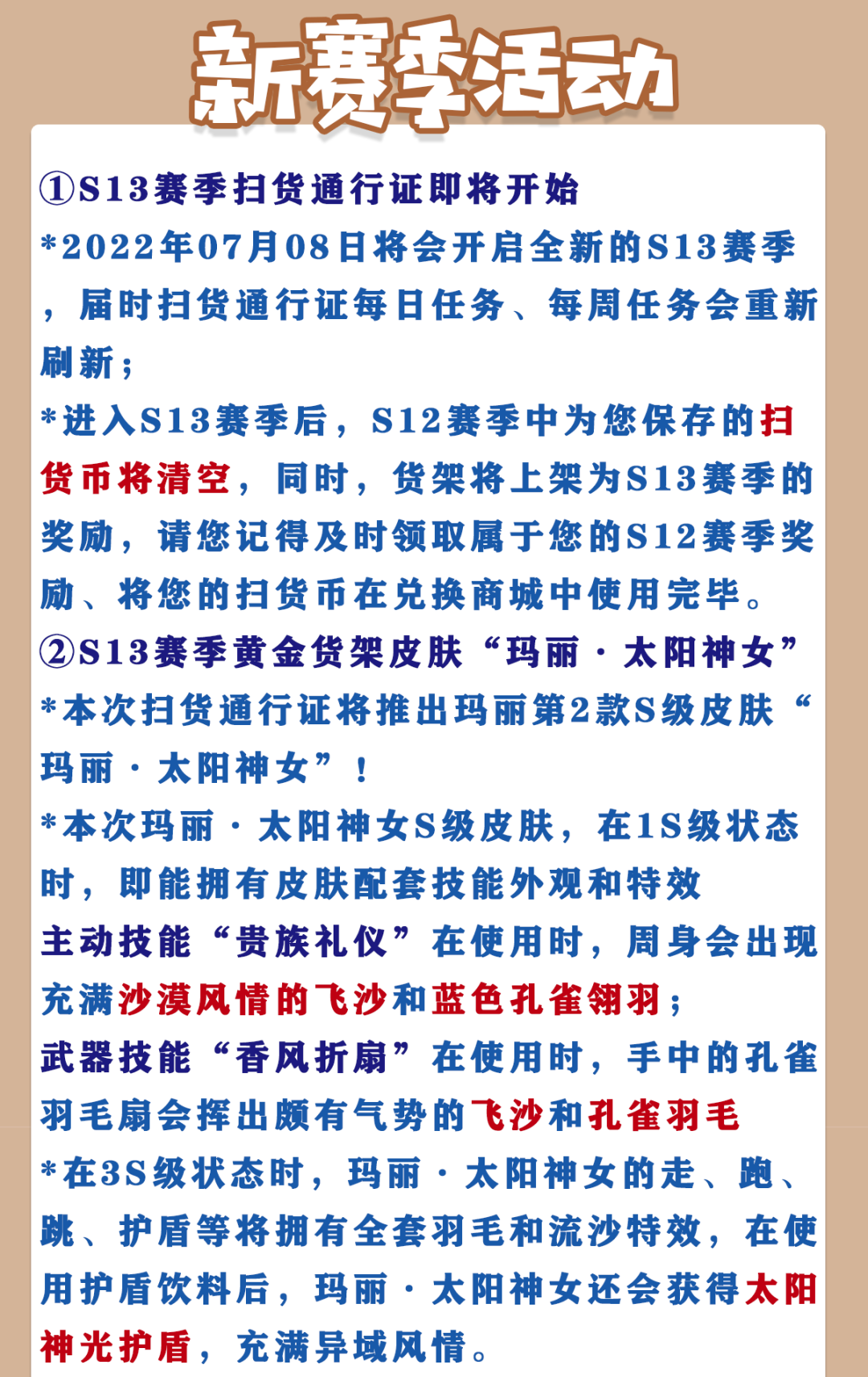 新赛季活动

①S13赛季扫货通行证即将开始
*2022年07月08日将会开启全新的S13赛季，届时扫货通行证每日任务、每周任务会重新刷新；
*进入S13赛季后，S12赛季中为您保存的扫货币将清空，同时，货架将上架为S13赛季的奖励，请您记得及时领取属于您的S12赛季奖励、将您的扫货币在兑换商城中使用完毕。
②S13赛季黄金货架皮肤“玛丽·太阳神女”
*本次扫货通行证将推出玛丽第2款S级皮肤“玛丽·太阳神女”！
*本次玛丽·太阳神女S级皮肤，在1S级状态时，即能拥有皮肤配套技能外观和特效
主动技能“贵族礼仪”在使用时，周身会出现充满沙漠风情的飞沙和蓝色孔雀翎羽；
武器技能“香风折扇”在使用时，手中的孔雀羽毛扇会挥出颇有气势的飞沙和孔雀羽毛
*在3S级状态时，玛丽·太阳神女的走、跑、跳、护盾等将拥有全套羽毛和流沙特效，在使用护盾饮料后，玛丽·太阳神女还会获得太阳神光护盾，充满异域风情。